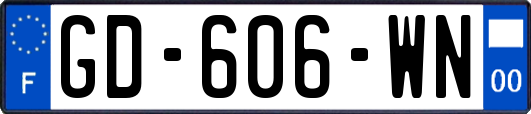 F
GD-606-WN
00